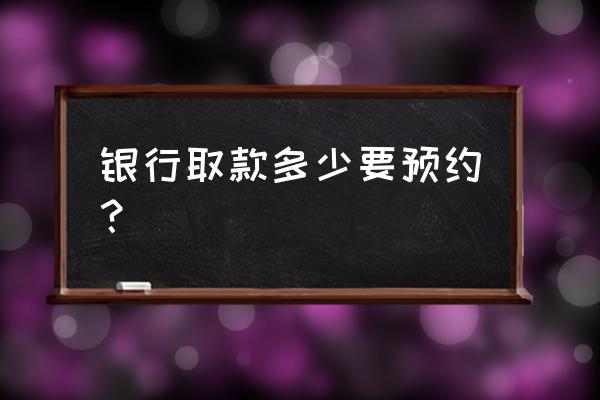 银行取款多少要预约？